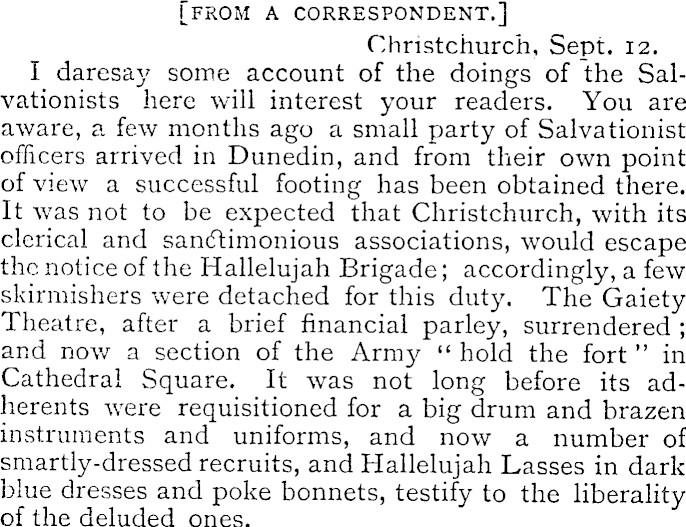 [FROM A CORRESPONDENT.]

Christchurch, Sept. 12.

I daresay some account of the doings of the Salvationists here will interest your readers. You are aware, a few months ago a small party of Salvationist officers arrived in Dunedin, and from their own point of view a successful footing has been obtained there. It was not to be expected that Christchurch, with its clerical and sanctimonious associations, would escape the notice of the Hallelujah Brigade; accordingly, a few skirmishers were detached for this duty. The Gaiety Theatre, after a brief financial parley, surrendered; and now a section of the Army "hold the fort" in Cathedral Square. It was not long before its adherents were requisitioned for a big drum and brazen instruments and uniforms, and now a number of smartly-dressed recruits, and Hallelujah Lasses in dark blue dresses and poke bonnets, testify to the liberality of the deluded ones.